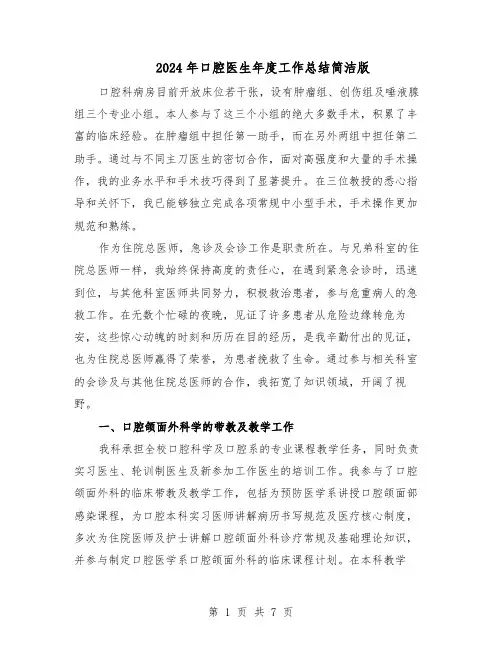 2024年口腔医生年度工作总结简洁版

口腔科病房目前开放床位若干张，设有肿瘤组、创伤组及唾液腺组三个专业小组。本人参与了这三个小组的绝大多数手术，积累了丰富的临床经验。在肿瘤组中担任第一助手，而在另外两组中担任第二助手。通过与不同主刀医生的密切合作，面对高强度和大量的手术操作，我的业务水平和手术技巧得到了显著提升。在三位教授的悉心指导和关怀下，我已能够独立完成各项常规中小型手术，手术操作更加规范和熟练。

作为住院总医师，急诊及会诊工作是职责所在。与兄弟科室的住院总医师一样，我始终保持高度的责任心，在遇到紧急会诊时，迅速到位，与其他科室医师共同努力，积极救治患者，参与危重病人的急救工作。在无数个忙碌的夜晚，见证了许多患者从危险边缘转危为安，这些惊心动魄的时刻和历历在目的经历，是我辛勤付出的见证，也为住院总医师赢得了荣誉，为患者挽救了生命。通过参与相关科室的会诊及与其他住院总医师的合作，我拓宽了知识领域，开阔了视野。

一、口腔颌面外科学的带教及教学工作

我科承担全校口腔科学及口腔系的专业课程教学任务，同时负责实习医生、轮训制医生及新参加工作医生的培训工作。我参与了口腔颌面外科的临床带教及教学工作，包括为预防医学系讲授口腔颌面部感染课程，为口腔本科实习医师讲解病历书写规范及医疗核心制度，多次为住院医师及护士讲解口腔颌面外科诊疗常规及基础理论知识，并参与制定口腔医学系口腔颌面外科的临床课程计划。在本科教学

第 1 页 共 7 页